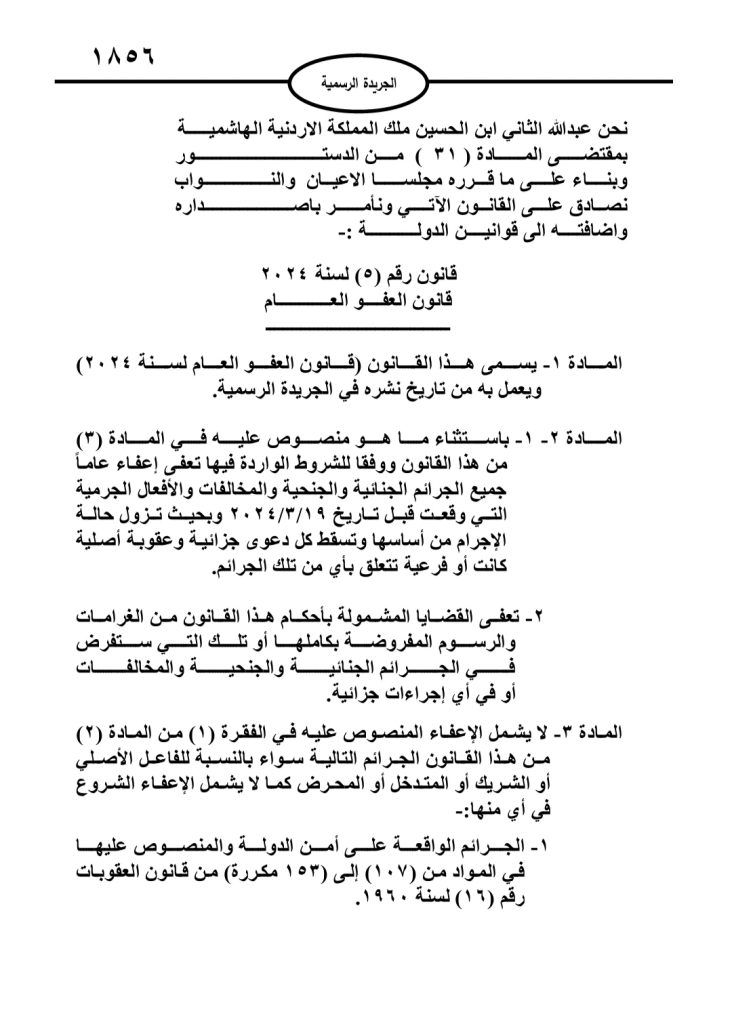 ١٨٥٦

الجريدة الرسمية

نحن عبدالله الثاني ابن الحسين ملك المملكة الاردنية الهاشمية بمقتضى المادة ( ٣١ ) من الدستور وبناء على ما قرره مجلسا الاعيان والنواب نصادق على القانون الآتي ونأمر باصداره واضافته الى قوانين الدولة :-

قانون رقم (٥) لسنة ٢٠٢٤
قانون العفو العام

المادة ١- يسمى هذا القانون (قانون العفو العام لسنة ٢٠٢٤) ويعمل به من تاريخ نشره في الجريدة الرسمية.

المادة ٢- ١- باستثناء ما هو منصوص عليه في المادة (٣) من هذا القانون ووفقا للشروط الواردة فيها تعفى إعفاء عاماً جميع الجرائم الجنائية والجنحية والمخالفات والأفعال الجرمية التي وقعت قبل تاريخ ٢٠٢٤/٣/١٩ وبحيث تزول حالة الإجرام من أساسها وتسقط كل دعوى جزائية وعقوبة أصلية كانت أو فرعية تتعلق بأي من تلك الجرائم.

٢- تعفى القضايا المشمولة بأحكام هذا القانون من الغرامات والرسوم المفروضة بكاملها أو تلك التي ستفرض في الجرائم الجنائية والجنحية والمخالفات أو في أي إجراءات جزائية.

المادة ٣- لا يشمل الإعفاء المنصوص عليه في الفقرة (١) من المادة (٢) من هذا القانون الجرائم التالية سواء بالنسبة للفاعل الأصلي أو الشريك أو المتدخل أو المحرض كما لا يشمل الإعفاء الشروع في أي منها:-

١- الجرائم الواقعة على أمن الدولة والمنصوص عليها في المواد من (١٠٧) إلى (١٥٣ مكررة) من قانون العقوبات رقم (١٦) لسنة ١٩٦٠.